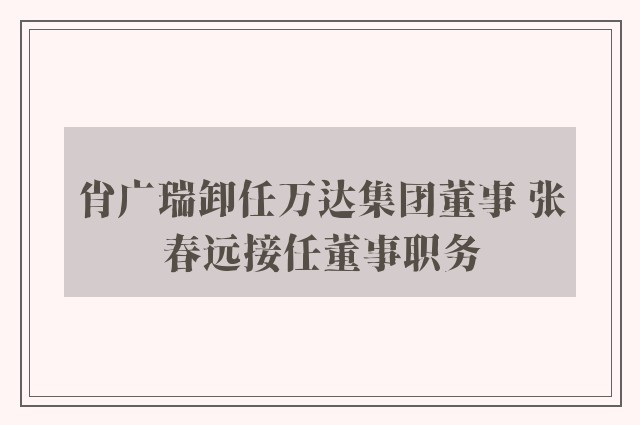 肖广瑞卸任万达集团董事 张春远接任董事职务